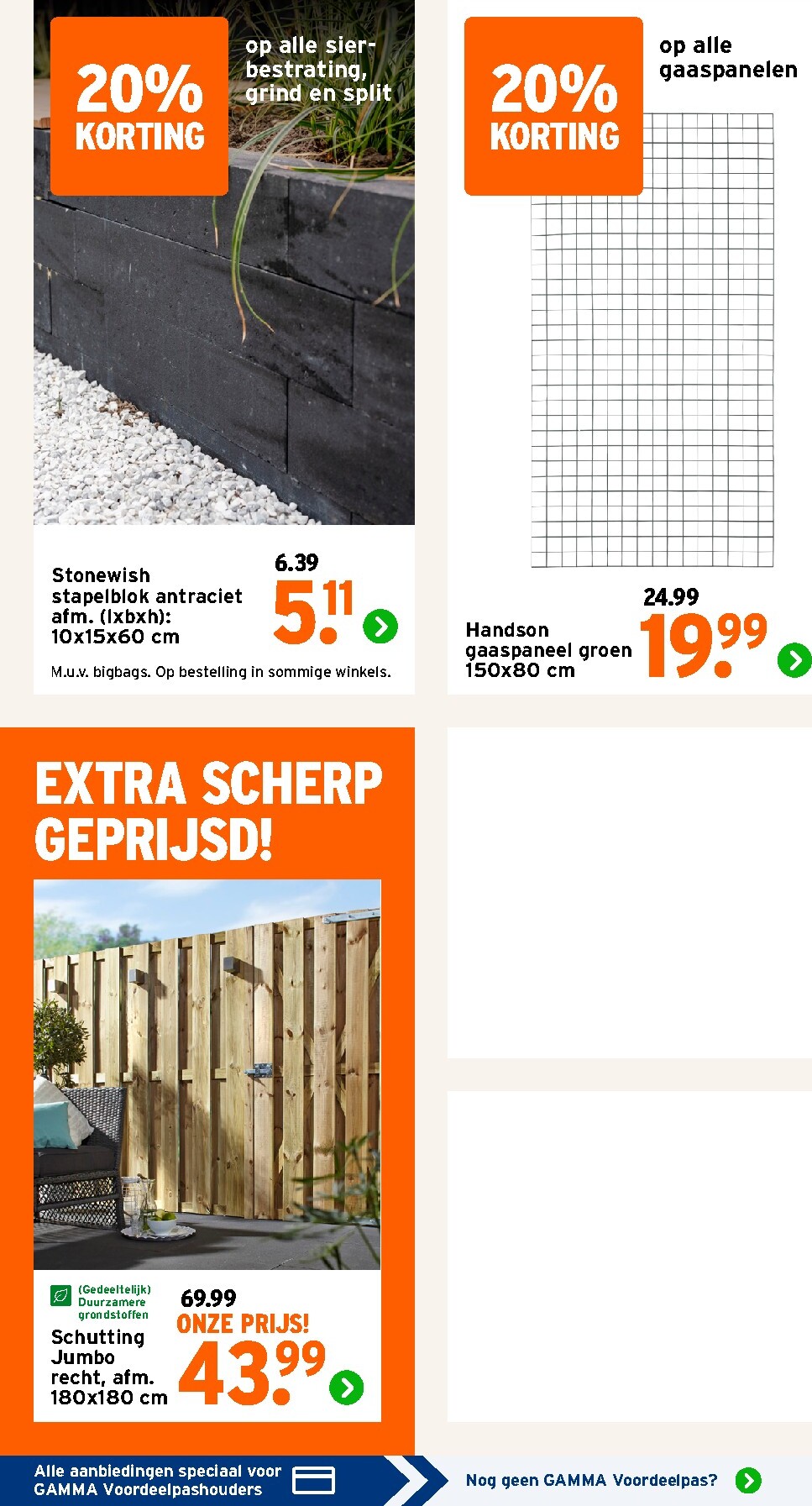 20% KORTING

op alle sierbestrating, grind en split

Stonewish stapelblok antraciet afm. (lxbxh): 10x15x60 cm

6.39

5.11

M.u.v. bigbags. Op bestelling in sommige winkels.

20% KORTING

op alle gaaspanelen

Handson gaaspaneel groen 150x80 cm

24.99

19.99

EXTRA SCHERP GEPRIJSD!

(Gedeeltelijk) Duurzamere grondstoffen

Schutting Jumbo recht, afm. 180x180 cm

69.99

ONZE PRIJS!

43.99

Alle aanbiedingen speciaal voor GAMMA Voordeelpashouders

Nog geen GAMMA Voordeelpas?